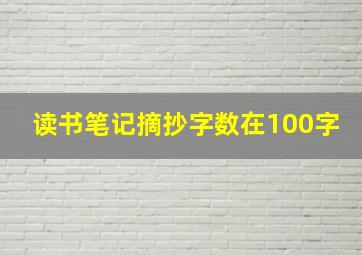 读书笔记摘抄字数在100字